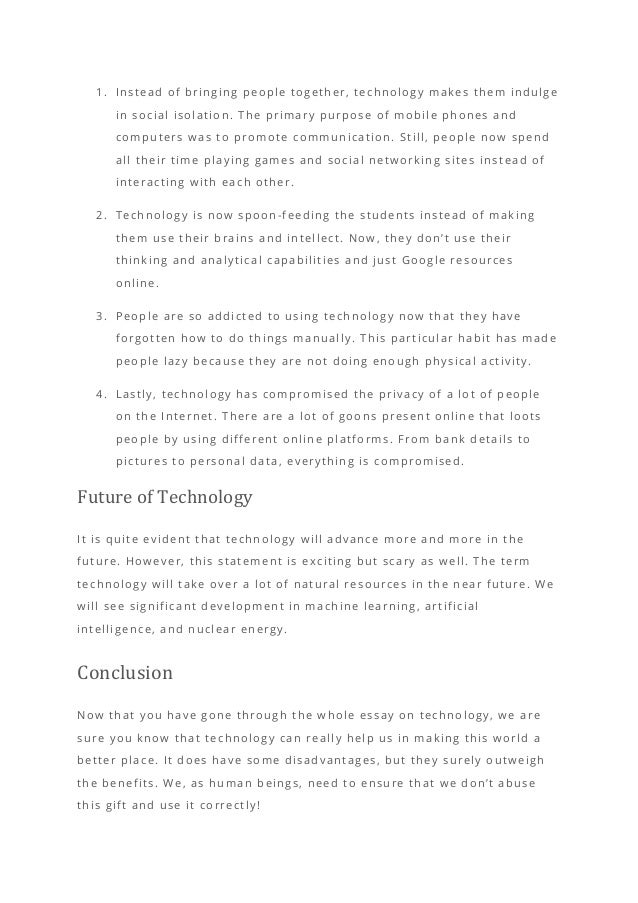 1. Instead of bringing people together, technology makes them indulge in social isolation. The primary purpose of mobile phones and computers was to promote communication. Still, people now spend all their time playing games and social networking sites instead of interacting with each other.

2. Technology is now spoon-feeding the students instead of making them use their brains and intellect. Now, they don't use their thinking and analytical capabilities and just Google resources online.

3. People are so addicted to using technology now that they have forgotten how to do things manually. This particular habit has made people lazy because they are not doing enough physical activity.

4. Lastly, technology has compromised the privacy of a lot of people on the Internet. There are a lot of goons present online that loots people by using different online platforms. From bank details to pictures to personal data, everything is compromised.

Future of Technology

It is quite evident that technology will advance more and more in the future. However, this statement is exciting but scary as well. The term technology will take over a lot of natural resources in the near future. We will see significant development in machine learning, artificial intelligence, and nuclear energy.

Conclusion

Now that you have gone through the whole essay on technology, we are sure you know that technology can really help us in making this world a better place. It does have some disadvantages, but they surely outweigh the benefits. We, as human beings, need to ensure that we don't abuse this gift and use it correctly!